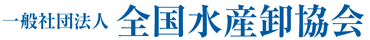 一般社団法人 全国水産卸協会